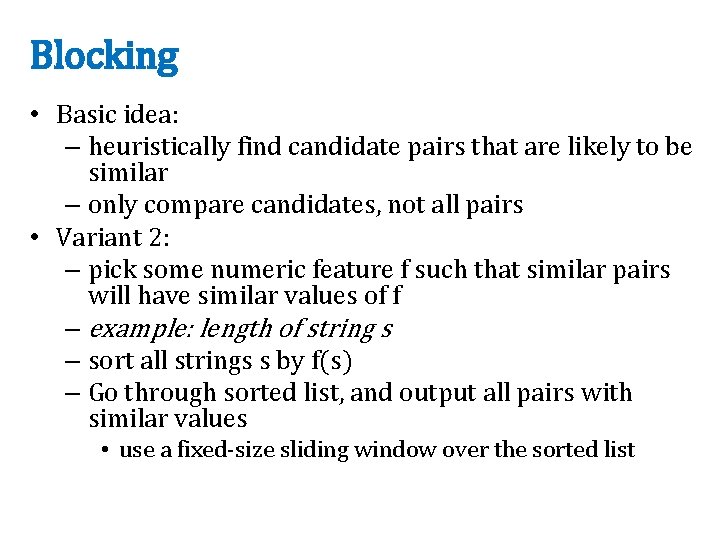 Blocking

• Basic idea:
– heuristically find candidate pairs that are likely to be similar
– only compare candidates, not all pairs
• Variant 2:
– pick some numeric feature f such that similar pairs will have similar values of f
– example: length of string s
– sort all strings s by f(s)
– Go through sorted list, and output all pairs with similar values
• use a fixed-size sliding window over the sorted list